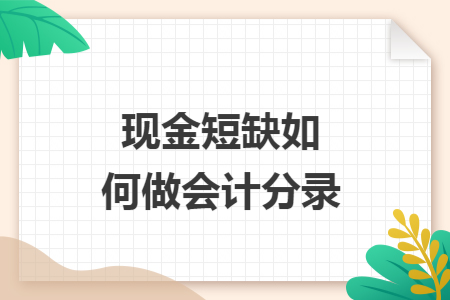 现金短缺如何做会计分录